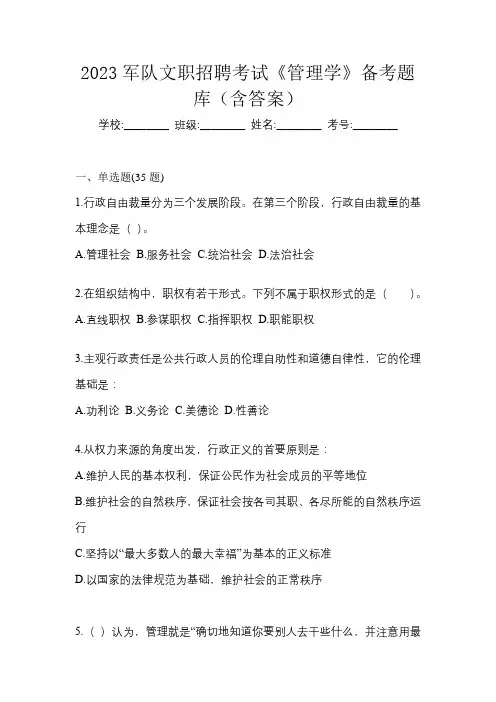 2023 军队文职招聘考试《管理学》备考题库（含答案）

学校:________ 班级:________ 姓名:________ 考号:________

一、单选题(35 题)

1.行政自由裁量分为三个发展阶段。在第三个阶段，行政自由裁量的基本理念是（ ）。

A.管理社会 B.服务社会 C.统治社会 D.法治社会

2.在组织结构中，职权有若干形式。下列不属于职权形式的是（　　）。

A.直线职权 B.参谋职权 C.指挥职权 D.职能职权

3.主观行政责任是公共行政人员的伦理自助性和道德自律性，它的伦理基础是：

A.功利论 B.义务论 C.美德论 D.性善论

4.从权力来源的角度出发，行政正义的首要原则是：

A.维护人民的基本权利，保证公民作为社会成员的平等地位

B.维护社会的自然秩序，保证社会按各司其职、各尽所能的自然秩序运行

C.坚持以“最大多数人的最大幸福”为基本的正义标准

D.以国家的法律规范为基础，维护社会的正常秩序

5.（ ）认为，管理就是“确切地知道你要别人去干些什么，并注意用最